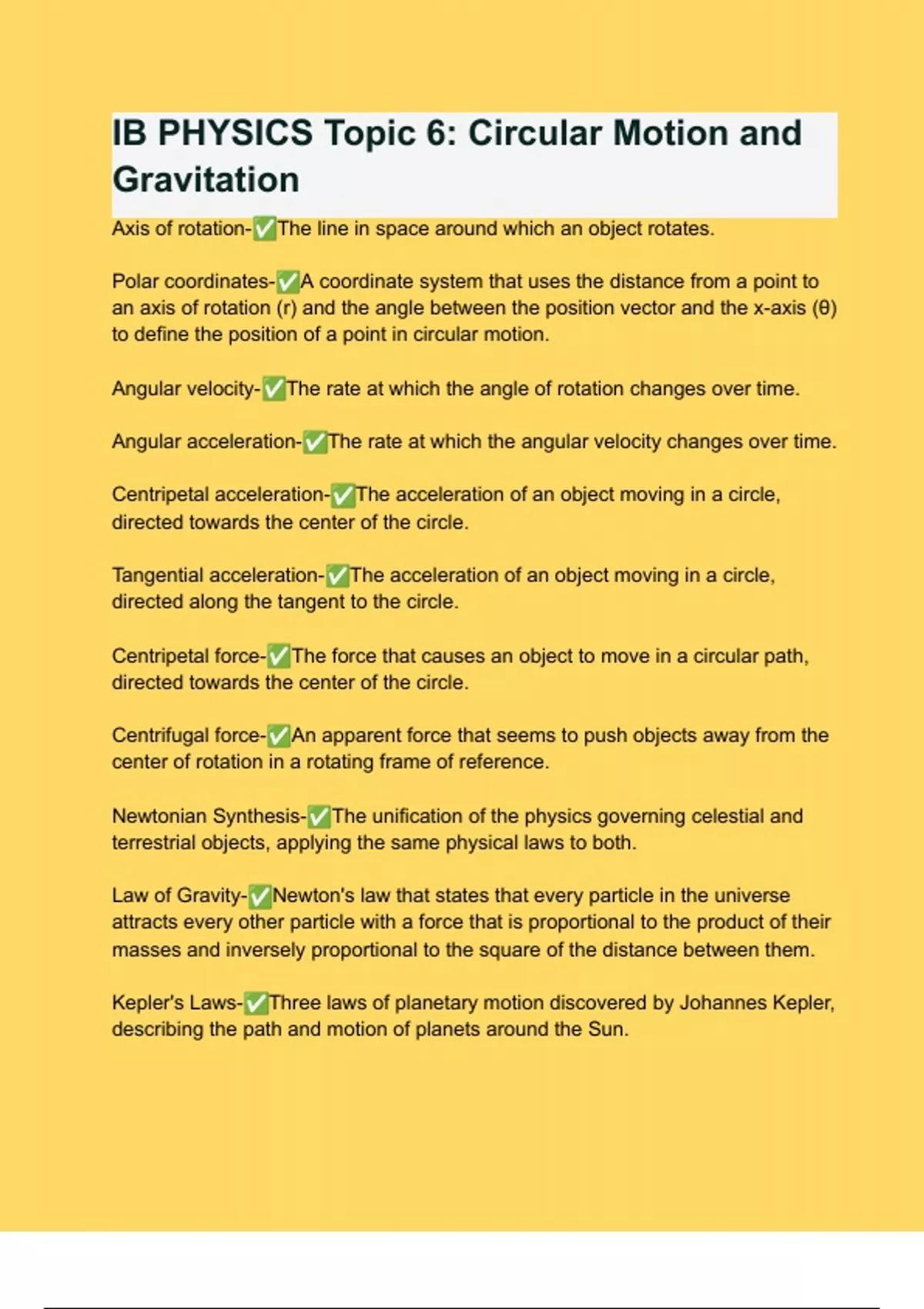 IB PHYSICS Topic 6: Circular Motion and Gravitation

Axis of rotation-✅The line in space around which an object rotates.

Polar coordinates-✅A coordinate system that uses the distance from a point to an axis of rotation (r) and the angle between the position vector and the x-axis (θ) to define the position of a point in circular motion.

Angular velocity-✅The rate at which the angle of rotation changes over time.

Angular acceleration-✅The rate at which the angular velocity changes over time.

Centripetal acceleration-✅The acceleration of an object moving in a circle, directed towards the center of the circle.

Tangential acceleration-✅The acceleration of an object moving in a circle, directed along the tangent to the circle.

Centripetal force-✅The force that causes an object to move in a circular path, directed towards the center of the circle.

Centrifugal force-✅An apparent force that seems to push objects away from the center of rotation in a rotating frame of reference.

Newtonian Synthesis-✅The unification of the physics governing celestial and terrestrial objects, applying the same physical laws to both.

Law of Gravity-✅Newton's law that states that every particle in the universe attracts every other particle with a force that is proportional to the product of their masses and inversely proportional to the square of the distance between them.

Kepler's Laws-✅Three laws of planetary motion discovered by Johannes Kepler, describing the path and motion of planets around the Sun.